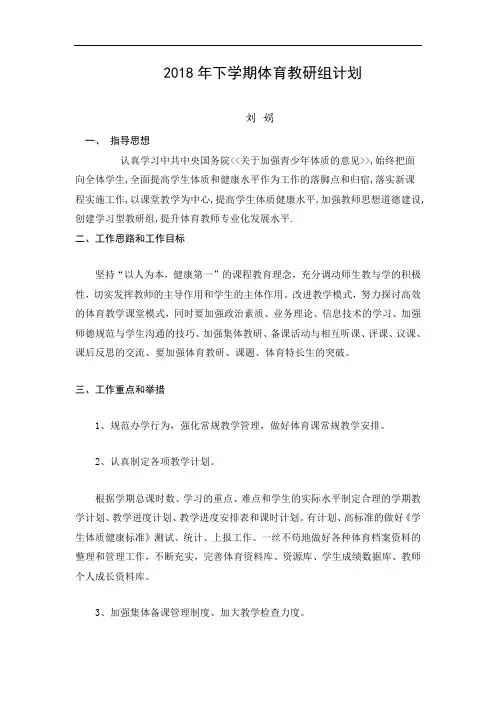 2018 年下学期体育教研组计划

刘 娟

一、 指导思想

认真学习中共中央国务院<<关于加强青少年体质的意见>>,始终把面向全体学生,全面提高学生体质和健康水平作为工作的落脚点和归宿,落实新课程实施工作,以课堂教学为中心,提高学生体质健康水平,加强教师思想道德建设,创建学习型教研组,提升体育教师专业化发展水平.

二、工作思路和工作目标

坚持“以人为本，健康第一”的课程教育理念，充分调动师生教与学的积极性，切实发挥教师的主导作用和学生的主体作用。改进教学模式，努力探讨高效的体育教学课堂模式，同时要加强政治素质、业务理论、信息技术的学习、加强师德规范与学生沟通的技巧、加强集体教研、备课活动与相互听课、评课、议课、课后反思的交流、要加强体育教研、课题、体育特长生的突破。

三、工作重点和举措

1、规范办学行为，强化常规教学管理，做好体育课常规教学安排。

2、认真制定各项教学计划。

根据学期总课时数、学习的重点、难点和学生的实际水平制定合理的学期教学计划、教学进度计划、教学进度安排表和课时计划。有计划、高标准的做好《学生体质健康标准》测试、统计、上报工作。一丝不苟地做好各种体育档案资料的整理和管理工作，不断充实，完善体育资料库、资源库、学生成绩数据库、教师个人成长资料库。

3、加强集体备课管理制度、加大教学检查力度。